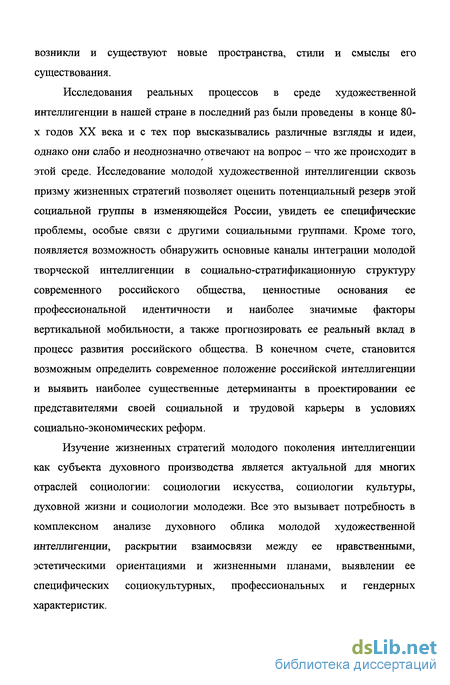 возникли и существуют новые пространства, стили и смыслы его существования.

Исследования реальных процессов в среде художественной интеллигенции в нашей стране в последний раз были проведены в конце 80-х годов XX века и с тех пор высказывались различные взгляды и идеи, однако они слабо и неоднозначно отвечают на вопрос – что же происходит в этой среде. Исследование молодой художественной интеллигенции сквозь призму жизненных стратегий позволяет оценить потенциальный резерв этой социальной группы в изменяющейся России, увидеть ее специфические проблемы, особые связи с другими социальными группами. Кроме того, появляется возможность обнаружить основные каналы интеграции молодой творческой интеллигенции в социально-стратификационную структуру современного российского общества, ценностные основания ее профессиональной идентичности и наиболее значимые факторы вертикальной мобильности, а также прогнозировать ее реальный вклад в процесс развития российского общества. В конечном счете, становится возможным определить современное положение российской интеллигенции и выявить наиболее существенные детерминанты в проектировании ее представителями своей социальной и трудовой карьеры в условиях социально-экономических реформ.

Изучение жизненных стратегий молодого поколения интеллигенции как субъекта духовного производства является актуальной для многих отраслей социологии: социологии искусства, социологии культуры, духовной жизни и социологии молодежи. Все это вызывает потребность в комплексном анализе духовного облика молодой художественной интеллигенции, раскрытии взаимосвязи между ее нравственными, эстетическими ориентациями и жизненными планами, выявлении ее специфических социокультурных, профессиональных и гендерных характеристик.

dsLib.net
библиотека диссертаций